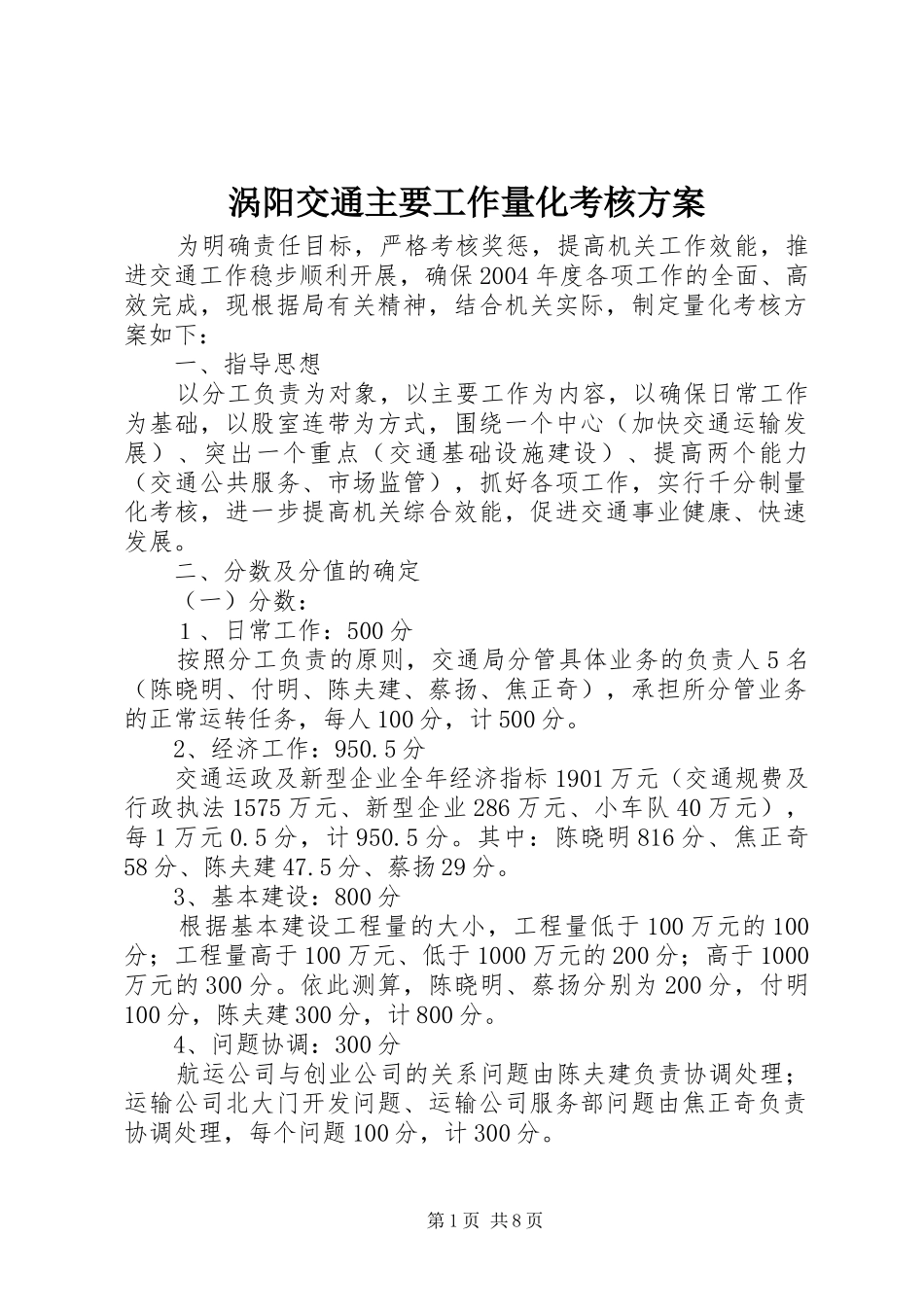 涡阳交通主要工作量化考核方案

为明确责任目标，严格考核奖惩，提高机关工作效能，推进交通工作稳步顺利开展，确保2004年度各项工作的全面、高效完成，现根据局有关精神，结合机关实际，制定量化考核方案如下：

一、指导思想

以分工负责为对象，以主要工作为内容，以确保日常工作为基础，以股室连带为方式，围绕一个中心（加快交通运输发展）、突出一个重点（交通基础设施建设）、提高两个能力（交通公共服务、市场监管），抓好各项工作，实行千分制量化考核，进一步提高机关综合效能，促进交通事业健康、快速发展。

二、分数及分值的确定

（一）分数：

1、日常工作：500分

按照分工负责的原则，交通局分管具体业务的负责人5名（陈晓明、付明、陈夫建、蔡扬、焦正奇），承担所分管业务的正常运转任务，每人100分，计500分。

2、经济工作：950.5分

交通运政及新型企业全年经济指标1901万元（交通规费及行政执法1575万元、新型企业286万元、小车队40万元），每1万元0.5分，计950.5分。其中：陈晓明816分、焦正奇58分、陈夫建47.5分、蔡扬29分。

3、基本建设：800分

根据基本建设工程量的大小，工程量低于100万元的100分；工程量高于100万元、低于1000万元的200分；高于1000万元的300分。依此测算，陈晓明、蔡扬分别为200分，付明100分，陈夫建300分，计800分。

4、问题协调：300分

航运公司与创业公司的关系问题由陈夫建负责协调处理；运输公司北大门开发问题、运输公司服务部问题由焦正奇负责协调处理，每个问题100分，计300分。

第1页 共8页